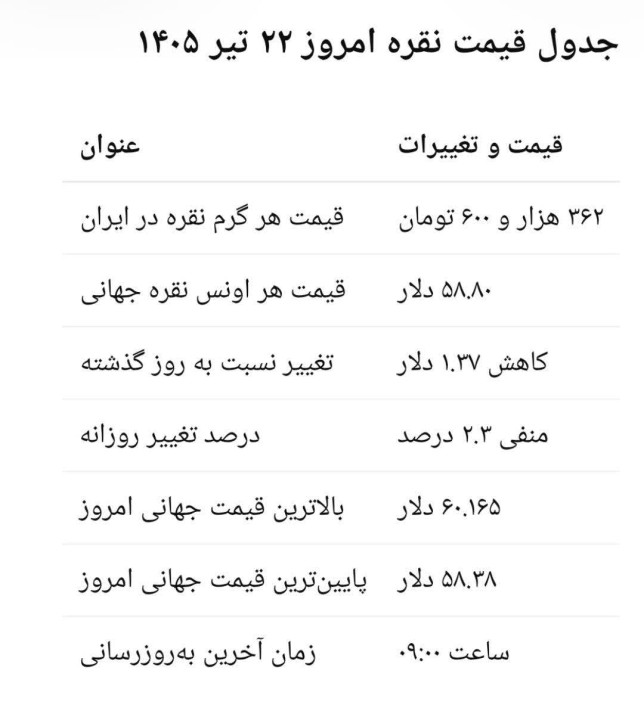 جدول قیمت نقره امروز ۲۲ تیر ۱۴۰۵

| عنوان | قیمت و تغییرات |
|---|---|
| قیمت هر گرم نقره در ایران | ۳۶۲ هزار و ۶۰۰ تومان |
| قیمت هر اونس نقره جهانی | ۵۸.۸۰ دلار |
| تغییر نسبت به روز گذشته | کاهش ۱.۳۷ دلار |
| درصد تغییر روزانه | منفی ۲.۳ درصد |
| بالاترین قیمت جهانی امروز | ۶۰.۱۶۵ دلار |
| پایین‌ترین قیمت جهانی امروز | ۵۸.۳۸ دلار |
| زمان آخرین به‌روزرسانی | ساعت ۰۹:۰۰ |